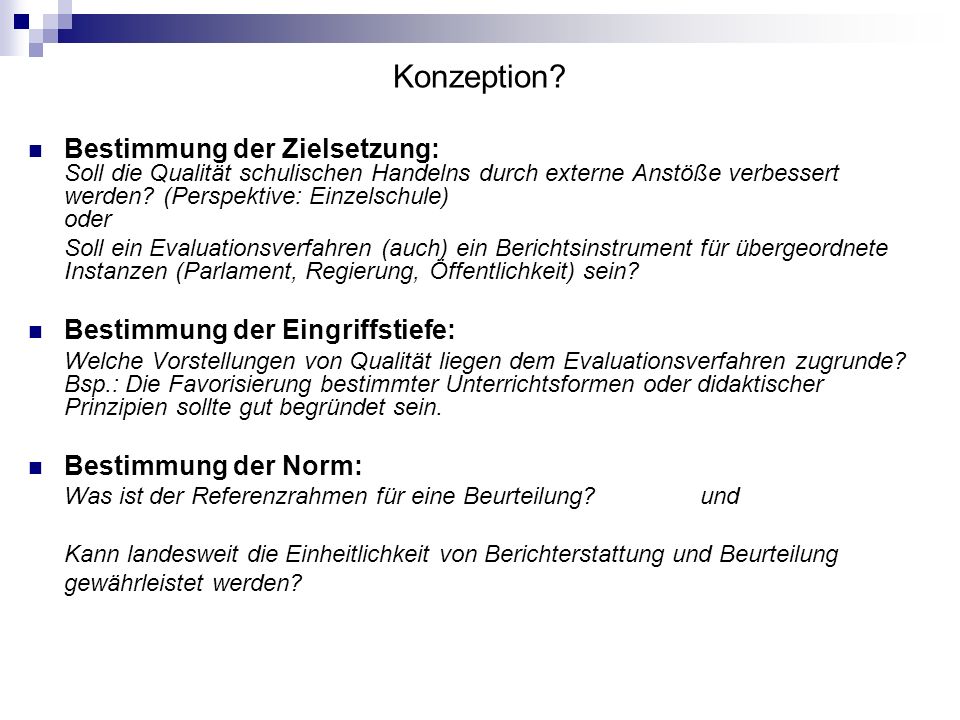 Konzeption?

Bestimmung der Zielsetzung:
Soll die Qualität schulischen Handelns durch externe Anstöße verbessert werden? (Perspektive: Einzelschule)
oder

Soll ein Evaluationsverfahren (auch) ein Berichtsinstrument für übergeordnete Instanzen (Parlament, Regierung, Öffentlichkeit) sein?

Bestimmung der Eingriffstiefe:
Welche Vorstellungen von Qualität liegen dem Evaluationsverfahren zugrunde? Bsp.: Die Favorisierung bestimmter Unterrichtsformen oder didaktischer Prinzipien sollte gut begründet sein.

Bestimmung der Norm:
Was ist der Referenzrahmen für eine Beurteilung? und

Kann landesweit die Einheitlichkeit von Berichterstattung und Beurteilung gewährleistet werden?